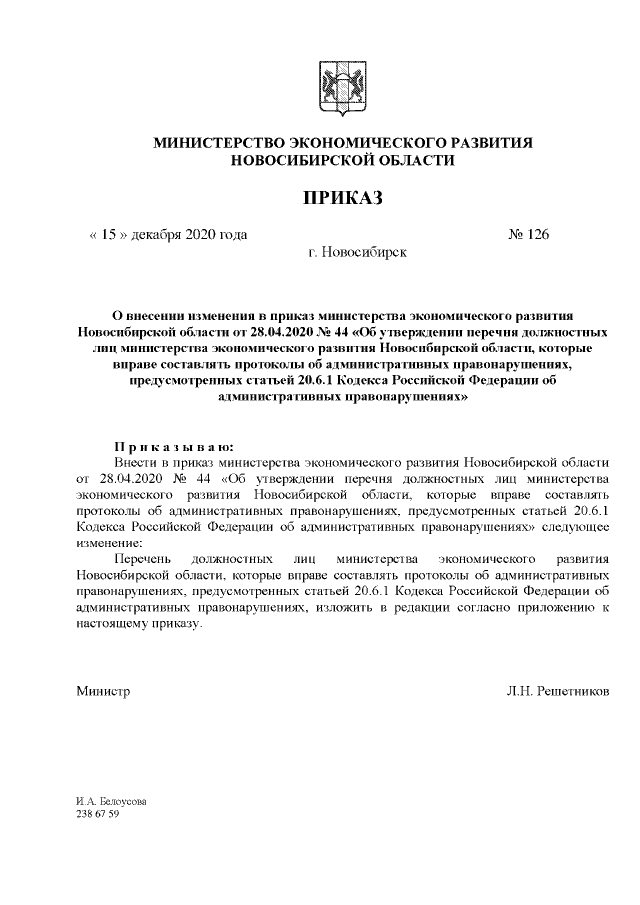 МИНИСТЕРСТВО ЭКОНОМИЧЕСКОГО РАЗВИТИЯ
НОВОСИБИРСКОЙ ОБЛАСТИ

ПРИКАЗ

« 15 » декабря 2020 года № 126

г. Новосибирск

О внесении изменения в приказ министерства экономического развития Новосибирской области от 28.04.2020 № 44 «Об утверждении перечня должностных лиц министерства экономического развития Новосибирской области, которые вправе составлять протоколы об административных правонарушениях, предусмотренных статьей 20.6.1 Кодекса Российской Федерации об административных правонарушениях»

П р и к а з ы в а ю:

Внести в приказ министерства экономического развития Новосибирской области от 28.04.2020 № 44 «Об утверждении перечня должностных лиц министерства экономического развития Новосибирской области, которые вправе составлять протоколы об административных правонарушениях, предусмотренных статьей 20.6.1 Кодекса Российской Федерации об административных правонарушениях» следующее изменение:

Перечень должностных лиц министерства экономического развития Новосибирской области, которые вправе составлять протоколы об административных правонарушениях, предусмотренных статьей 20.6.1 Кодекса Российской Федерации об административных правонарушениях, изложить в редакции согласно приложению к настоящему приказу.

Министр Л.Н. Решетников

И.А. Белоусова
238 67 59